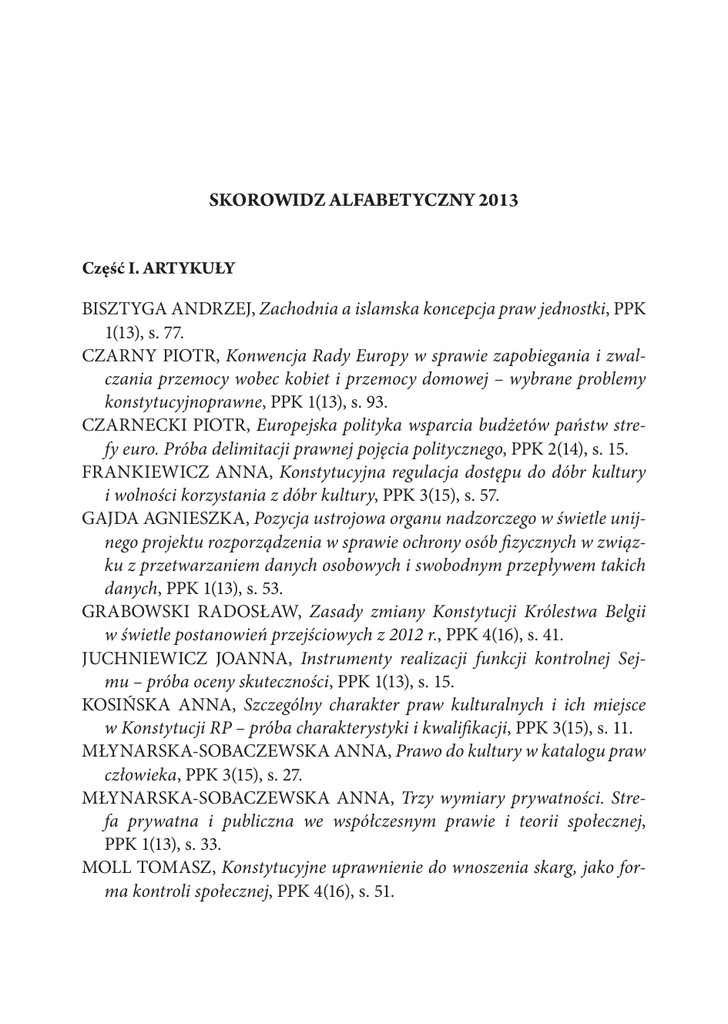 SKOROWIDZ ALFABETYCZNY 2013

Część I. ARTYKUŁY

BISZTYGA ANDRZEJ, Zachodnia a islamska koncepcja praw jednostki, PPK 1(13), s. 77.
CZARNY PIOTR, Konwencja Rady Europy w sprawie zapobiegania i zwalczania przemocy wobec kobiet i przemocy domowej – wybrane problemy konstytucyjnoprawne, PPK 1(13), s. 93.
CZARNECKI PIOTR, Europejska polityka wsparcia budżetów państw strefy euro. Próba delimitacji prawnej pojęcia politycznego, PPK 2(14), s. 15.
FRANKIEWICZ ANNA, Konstytucyjna regulacja dostępu do dóbr kultury i wolności korzystania z dóbr kultury, PPK 3(15), s. 57.
GAJDA AGNIESZKA, Pozycja ustrojowa organu nadzorczego w świetle unijnego projektu rozporządzenia w sprawie ochrony osób fizycznych w związku z przetwarzaniem danych osobowych i swobodnym przepływem takich danych, PPK 1(13), s. 53.
GRABOWSKI RADOSŁAW, Zasady zmiany Konstytucji Królestwa Belgii w świetle postanowień przejściowych z 2012 r., PPK 4(16), s. 41.
JUCHNIEWICZ JOANNA, Instrumenty realizacji funkcji kontrolnej Sejmu – próba oceny skuteczności, PPK 1(13), s. 15.
KOSIŃSKA ANNA, Szczególny charakter praw kulturalnych i ich miejsce w Konstytucji RP – próba charakterystyki i kwalifikacji, PPK 3(15), s. 11.
MŁYNARSKA-SOBACZEWSKA ANNA, Prawo do kultury w katalogu praw człowieka, PPK 3(15), s. 27.
MŁYNARSKA-SOBACZEWSKA ANNA, Trzy wymiary prywatności. Strefa prywatna i publiczna we współczesnym prawie i teorii społecznej, PPK 1(13), s. 33.
MOLL TOMASZ, Konstytucyjne uprawnienie do wnoszenia skarg, jako forma kontroli społecznej, PPK 4(16), s. 51.